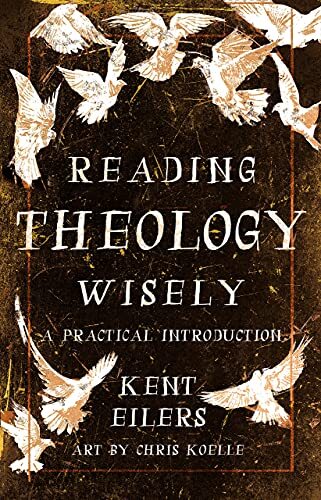 READING
THEOLOGY
WISELY

A PRACTICAL INTRODUCTION

KENT
EILERS

ART BY CHRIS KOELLE